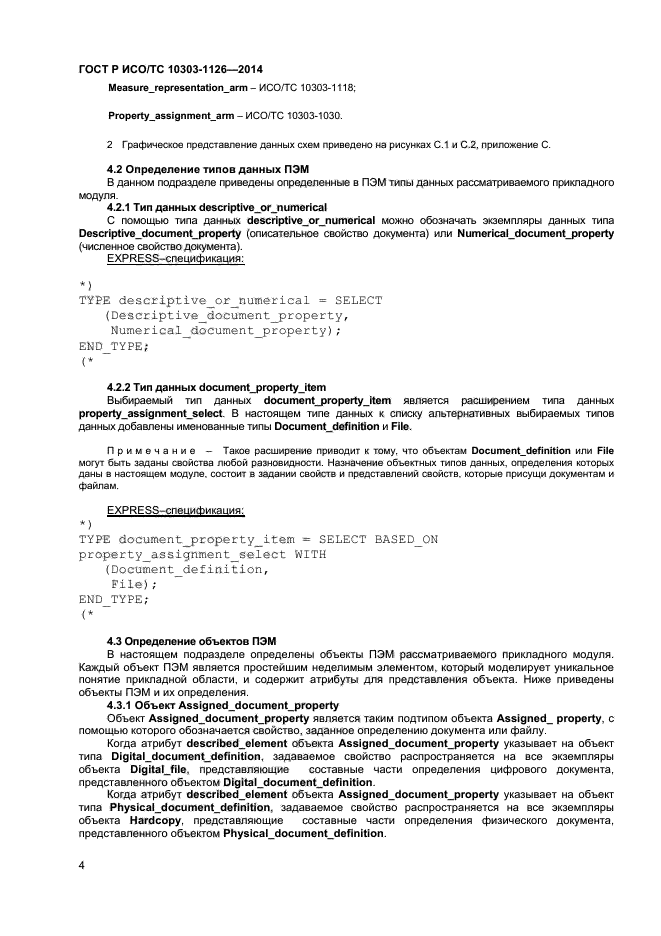 ГОСТ Р ИСО/ТС 10303-1126—2014

Measure_representation_arm – ИСО/ТС 10303-1118;

Property_assignment_arm – ИСО/ТС 10303-1030.

2 Графическое представление данных схем приведено на рисунках С.1 и С.2, приложение С.

4.2 Определение типов данных ПЭМ

В данном подразделе приведены определенные в ПЭМ типы данных рассматриваемого прикладного модуля.

4.2.1 Тип данных descriptive_or_numerical

С помощью типа данных descriptive_or_numerical можно обозначать экземпляры данных типа Descriptive_document_property (описательное свойство документа) или Numerical_document_property (численное свойство документа).

EXPRESS–спецификация:

*)
TYPE descriptive_or_numerical = SELECT
 (Descriptive_document_property,
 Numerical_document_property);
END_TYPE;
(*

4.2.2 Тип данных document_property_item

Выбираемый тип данных document_property_item является расширением типа данных property_assignment_select. В настоящем типе данных к списку альтернативных выбираемых типов данных добавлены именованные типы Document_definition и File.

Примечание – Такое расширение приводит к тому, что объектам Document_definition или File могут быть заданы свойства любой разновидности. Назначение объектных типов данных, определения которых даны в настоящем модуле, состоит в задании свойств и представлений свойств, которые присущи документам и файлам.

EXPRESS–спецификация:

*)
TYPE document_property_item = SELECT BASED_ON
property_assignment_select WITH
 (Document_definition,
 File);
END_TYPE;
(*

4.3 Определение объектов ПЭМ

В настоящем подразделе определены объекты ПЭМ рассматриваемого прикладного модуля. Каждый объект ПЭМ является простейшим неделимым элементом, который моделирует уникальное понятие прикладной области, и содержит атрибуты для представления объекта. Ниже приведены объекты ПЭМ и их определения.

4.3.1 Объект Assigned_document_property

Объект Assigned_document_property является таким подтипом объекта Assigned_ property, с помощью которого обозначается свойство, заданное определению документа или файлу.

Когда атрибут described_element объекта Assigned_document_property указывает на объект типа Digital_document_definition, задаваемое свойство распространяется на все экземпляры объекта Digital_file, представляющие составные части определения цифрового документа, представленного объектом Digital_document_definition.

Когда атрибут described_element объекта Assigned_document_property указывает на объект типа Physical_document_definition, задаваемое свойство распространяется на все экземпляры объекта Hardcopy, представляющие составные части определения физического документа, представленного объектом Physical_document_definition.

4